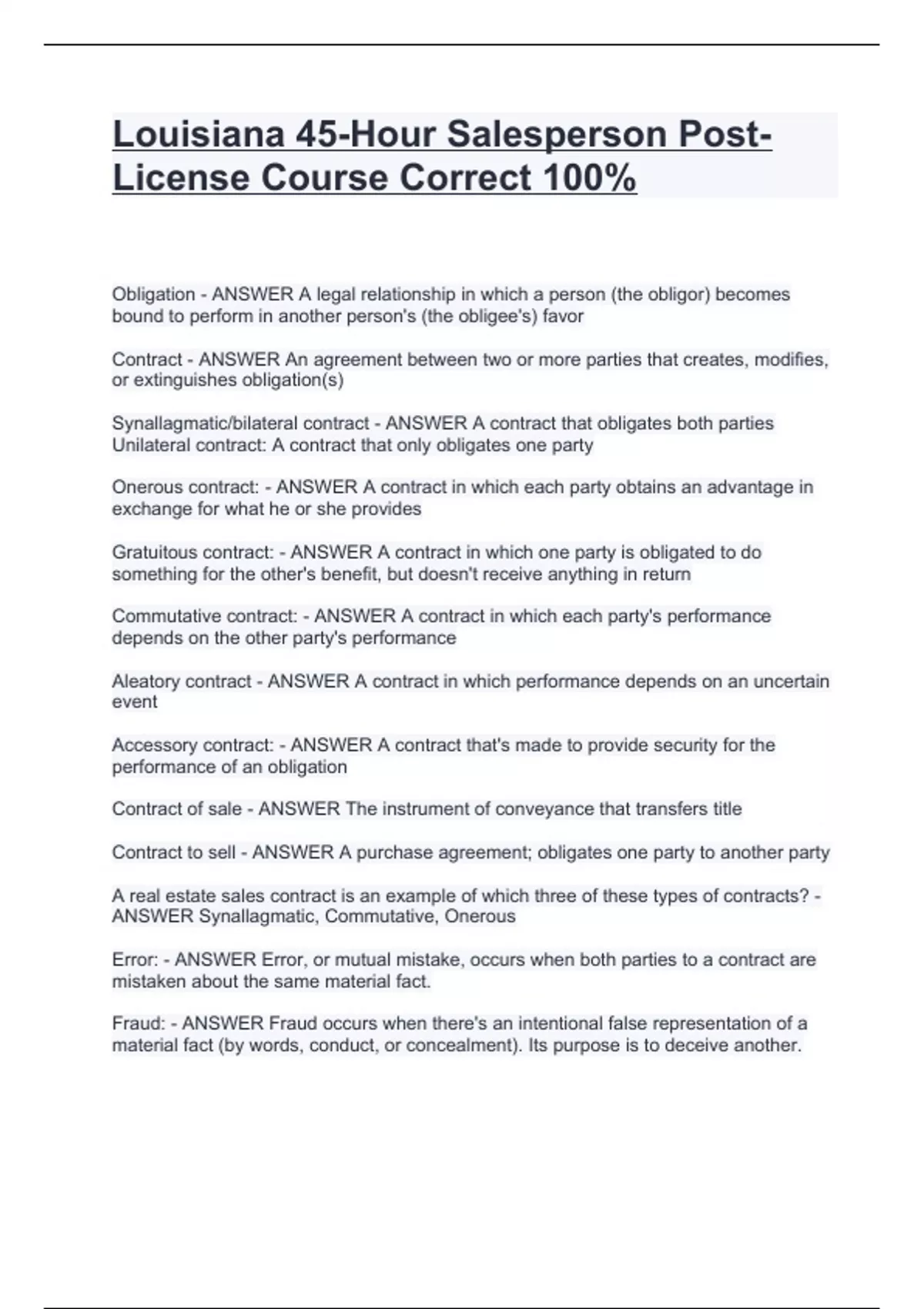 Louisiana 45-Hour Salesperson Post-License Course Correct 100%

Obligation - ANSWER A legal relationship in which a person (the obligor) becomes bound to perform in another person's (the obligee's) favor

Contract - ANSWER An agreement between two or more parties that creates, modifies, or extinguishes obligation(s)

Synallagmatic/bilateral contract - ANSWER A contract that obligates both parties
Unilateral contract: A contract that only obligates one party

Onerous contract: - ANSWER A contract in which each party obtains an advantage in exchange for what he or she provides

Gratuitous contract: - ANSWER A contract in which one party is obligated to do something for the other's benefit, but doesn't receive anything in return

Commutative contract: - ANSWER A contract in which each party's performance depends on the other party's performance

Aleatory contract - ANSWER A contract in which performance depends on an uncertain event

Accessory contract: - ANSWER A contract that's made to provide security for the performance of an obligation

Contract of sale - ANSWER The instrument of conveyance that transfers title

Contract to sell - ANSWER A purchase agreement; obligates one party to another party

A real estate sales contract is an example of which three of these types of contracts? - ANSWER Synallagmatic, Commutative, Onerous

Error: - ANSWER Error, or mutual mistake, occurs when both parties to a contract are mistaken about the same material fact.

Fraud: - ANSWER Fraud occurs when there's an intentional false representation of a material fact (by words, conduct, or concealment). Its purpose is to deceive another.